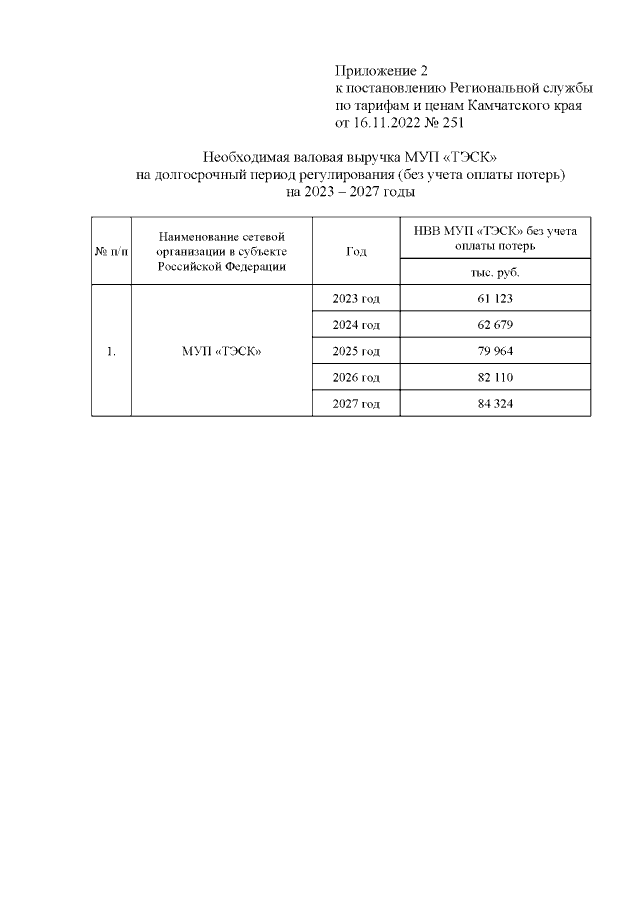 Приложение 2
к постановлению Региональной службы по тарифам и ценам Камчатского края от 16.11.2022 № 251

Необходимая валовая выручка МУП «ТЭСК»
на долгосрочный период регулирования (без учета оплаты потерь)
на 2023 – 2027 годы

| № п/п | Наименование сетевой организации в субъекте Российской Федерации | Год | НВВ МУП «ТЭСК» без учета оплаты потерь |
|---|---|---|---|
| | | | тыс. руб. |
| 1. | МУП «ТЭСК» | 2023 год | 61 123 |
| | | 2024 год | 62 679 |
| | | 2025 год | 79 964 |
| | | 2026 год | 82 110 |
| | | 2027 год | 84 324 |